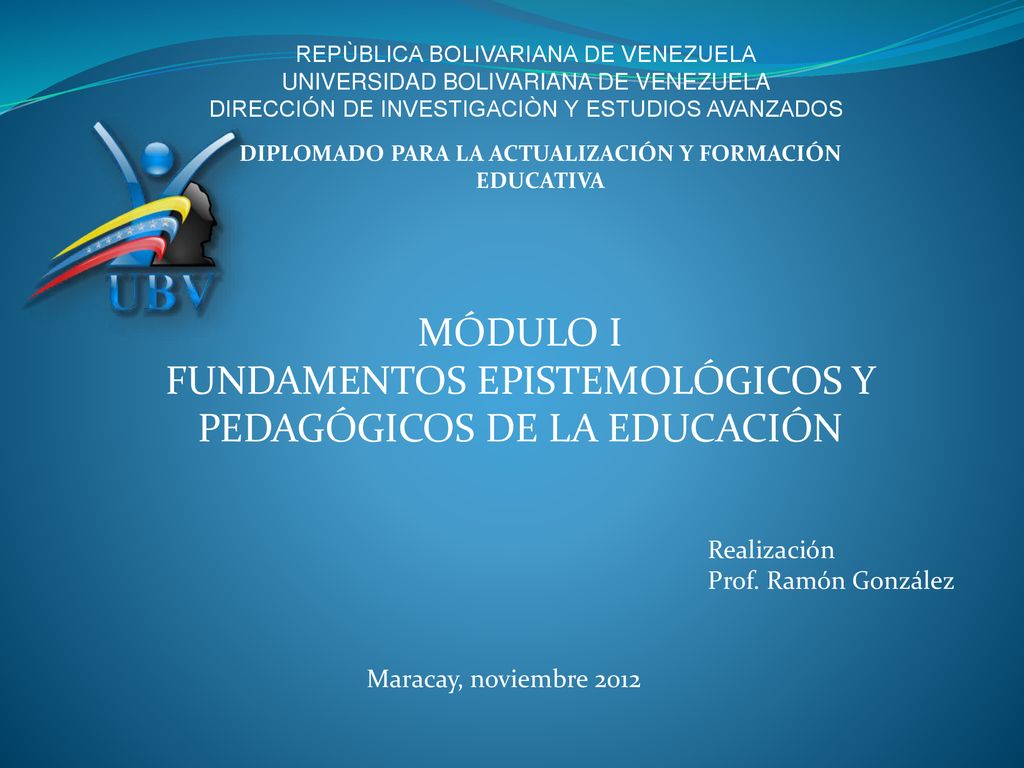 REPÙBLICA BOLIVARIANA DE VENEZUELA
UNIVERSIDAD BOLIVARIANA DE VENEZUELA
DIRECCIÓN DE INVESTIGACIÒN Y ESTUDIOS AVANZADOS

DIPLOMADO PARA LA ACTUALIZACIÓN Y FORMACIÓN EDUCATIVA

UBV

MÓDULO I
FUNDAMENTOS EPISTEMOLÓGICOS Y PEDAGÓGICOS DE LA EDUCACIÓN

Realización
Prof. Ramón González

Maracay, noviembre 2012